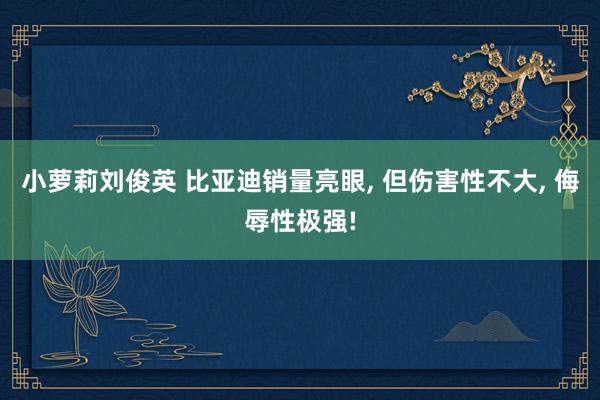 小萝莉刘俊英 比亚迪销量亮眼, 但伤害性不大, 侮辱性极强!